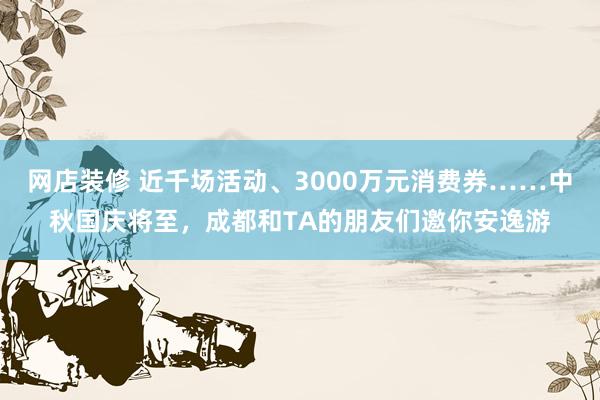 网店装修 近千场活动、3000万元消费券……中秋国庆将至，成都和TA的朋友们邀你安逸游